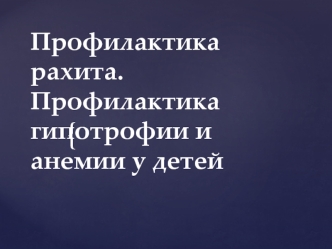 Профилактика рахита. Профилактика гипотрофии и анемии у детей